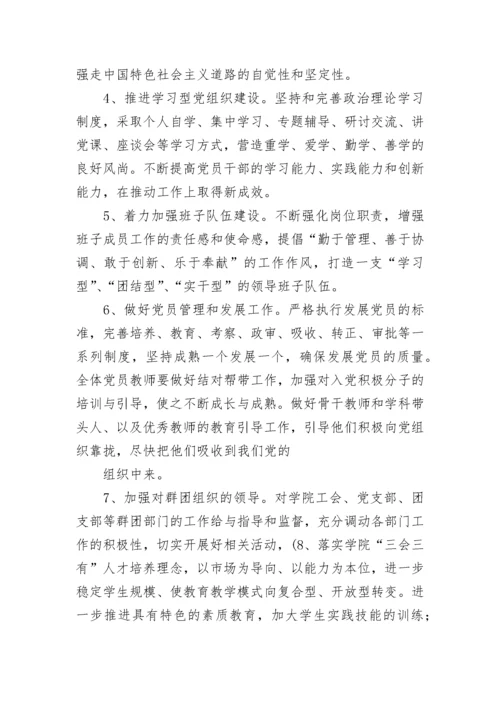 强走中国特色社会主义道路的自觉性和坚定性。

4、推进学习型党组织建设。坚持和完善政治理论学习制度，采取个人自学、集中学习、专题辅导、研讨交流、讲党课、座谈会等学习方式，营造重学、爱学、勤学、善学的良好风尚。不断提高党员干部的学习能力、实践能力和创新能力，在推动工作上取得新成效。

5、着力加强班子队伍建设。不断强化岗位职责，增强班子成员工作的责任感和使命感，提倡“勤于管理、善于协调、敢于创新、乐于奉献”的工作作风，打造一支“学习型”、“团结型”、“实干型”的领导班子队伍。

6、做好党员管理和发展工作。严格执行发展党员的标准，完善培养、教育、考察、政审、吸收、转正、审批等一系列制度，坚持成熟一个发展一个，确保发展党员的质量。全体党员教师要做好结对帮带工作，加强对入党积极分子的培训与引导，使之不断成长与成熟。做好骨干教师和学科带头人、以及优秀教师的教育引导工作，引导他们积极向党组织靠拢，尽快把他们吸收到我们党的

组织中来。

7、加强对群团组织的领导。对学院工会、党支部、团支部等群团部门的工作给与指导和监督，充分调动各部门工作的积极性，切实开展好相关活动，(8、落实学院“三会三有”人才培养理念，以市场为导向、以能力为本位，进一步稳定学生规模、使教育教学模式向复合型、开放型转变。进一步推进具有特色的素质教育，加大学生实践技能的训练；